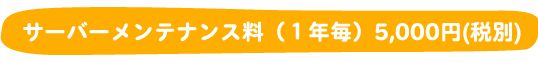 サーバーメンテナンス料（１年毎）5,000円(税別)